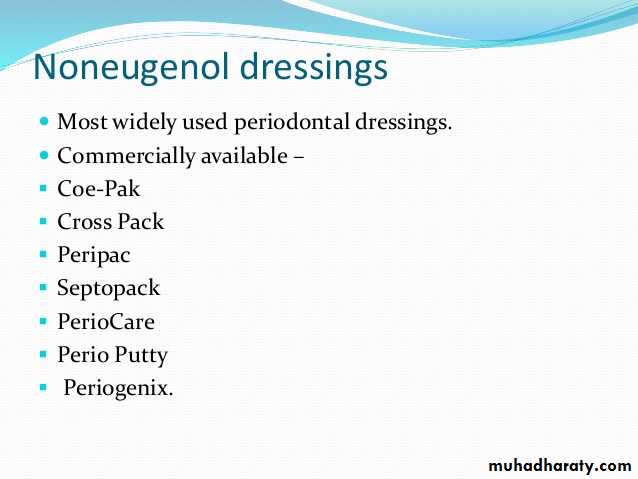 Noneugenol dressings

• Most widely used periodontal dressings.
• Commercially available –
• Coe-Pak
• Cross Pack
• Peripac
• Septopack
• PerioCare
• Perio Putty
• Periogenix.

muhadharaty.com